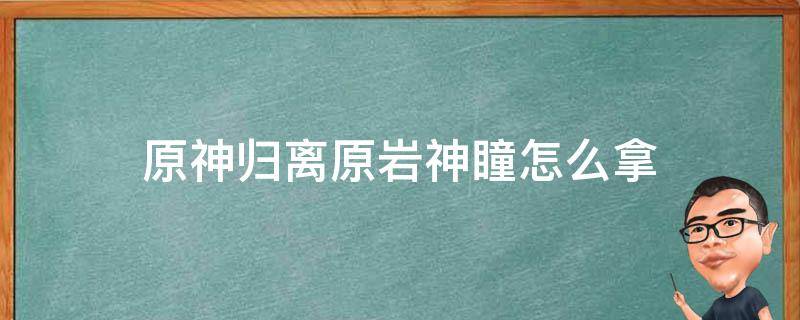 原神归离原岩神瞳怎么拿